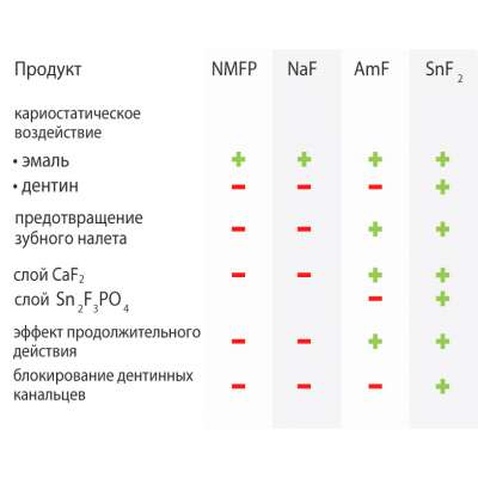 | Продукт | NMFP | NaF | AmF | $SnF_2$ |
|---|---|---|---|---|
| кариостатическое воздействие | | | | |
| • эмаль | + | + | + | + |
| • дентин | − | − | − | + |
| предотвращение зубного налета | − | − | + | + |
| слой $CaF_2$ | − | − | + | + |
| слой $Sn_2F_3PO_4$ | | | − | + |
| эффект продолжительного действия | − | − | + | + |
| блокирование дентинных канальцев | − | − | − | + |